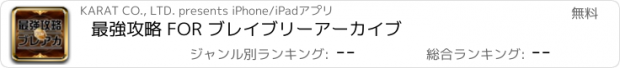 最強攻略
ブレアカ

KARAT CO., LTD. presents iPhone/iPadアプリ

無料

最強攻略 FOR ブレイブリーアーカイブ

ジャンル別ランキング: --

総合ランキング: --